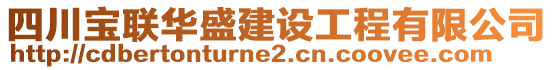 四川宝联华盛建设工程有限公司
http://cdbertonturne2.cn.coovee.com